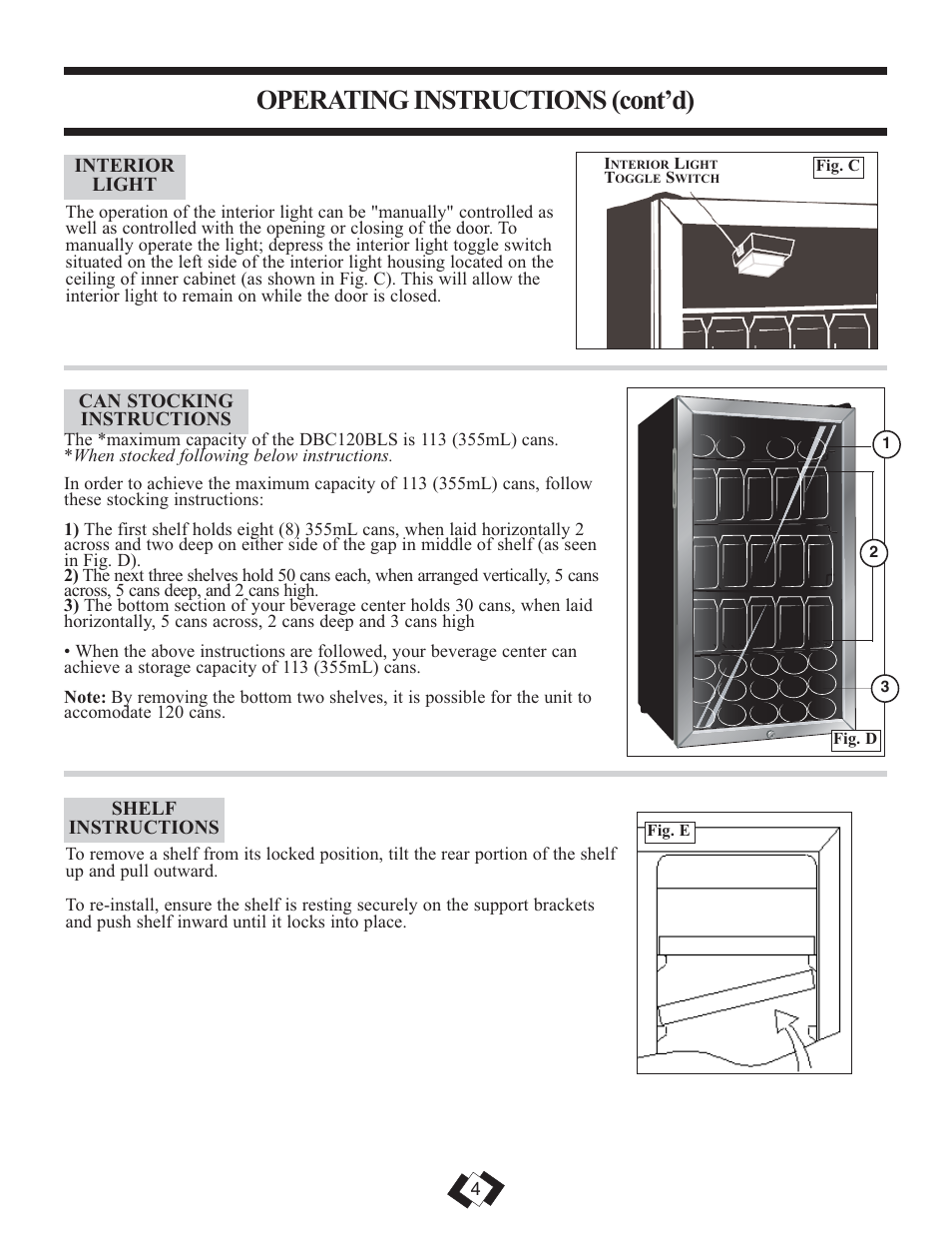 OPERATING INSTRUCTIONS (cont'd)

INTERIOR LIGHT

The operation of the interior light can be "manually" controlled as well as controlled with the opening or closing of the door. To manually operate the light; depress the interior light toggle switch situated on the left side of the interior light housing located on the ceiling of inner cabinet (as shown in Fig. C). This will allow the interior light to remain on while the door is closed.

INTERIOR LIGHT TOGGLE SWITCH

Fig. C

CAN STOCKING INSTRUCTIONS

The *maximum capacity of the DBC120BLS is 113 (355mL) cans.
*When stocked following below instructions.

In order to achieve the maximum capacity of 113 (355mL) cans, follow these stocking instructions:

1) The first shelf holds eight (8) 355mL cans, when laid horizontally 2 across and two deep on either side of the gap in middle of shelf (as seen in Fig. D).
2) The next three shelves hold 50 cans each, when arranged vertically, 5 cans across, 5 cans deep, and 2 cans high.
3) The bottom section of your beverage center holds 30 cans, when laid horizontally, 5 cans across, 2 cans deep and 3 cans high

• When the above instructions are followed, your beverage center can achieve a storage capacity of 113 (355mL) cans.

Note: By removing the bottom two shelves, it is possible for the unit to accomodate 120 cans.

1

2

3

Fig. D

SHELF INSTRUCTIONS

To remove a shelf from its locked position, tilt the rear portion of the shelf up and pull outward.

To re-install, ensure the shelf is resting securely on the support brackets and push shelf inward until it locks into place.

Fig. E

4